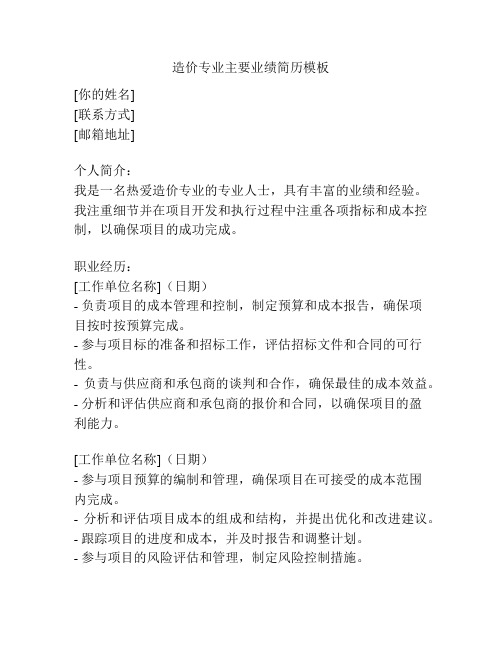 造价专业主要业绩简历模板

[你的姓名]
[联系方式]
[邮箱地址]

个人简介：
我是一名热爱造价专业的专业人士，具有丰富的业绩和经验。我注重细节并在项目开发和执行过程中注重各项指标和成本控制，以确保项目的成功完成。

职业经历：
[工作单位名称]（日期）
- 负责项目的成本管理和控制，制定预算和成本报告，确保项目按时按预算完成。
- 参与项目标的准备和招标工作，评估招标文件和合同的可行性。
- 负责与供应商和承包商的谈判和合作，确保最佳的成本效益。
- 分析和评估供应商和承包商的报价和合同，以确保项目的盈利能力。

[工作单位名称]（日期）
- 参与项目预算的编制和管理，确保项目在可接受的成本范围内完成。
- 分析和评估项目成本的组成和结构，并提出优化和改进建议。
- 跟踪项目的进度和成本，并及时报告和调整计划。
- 参与项目的风险评估和管理，制定风险控制措施。